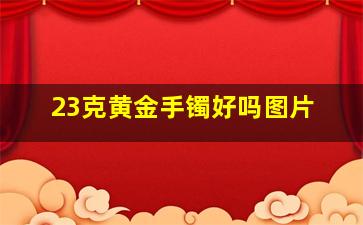 23克黄金手镯好吗图片